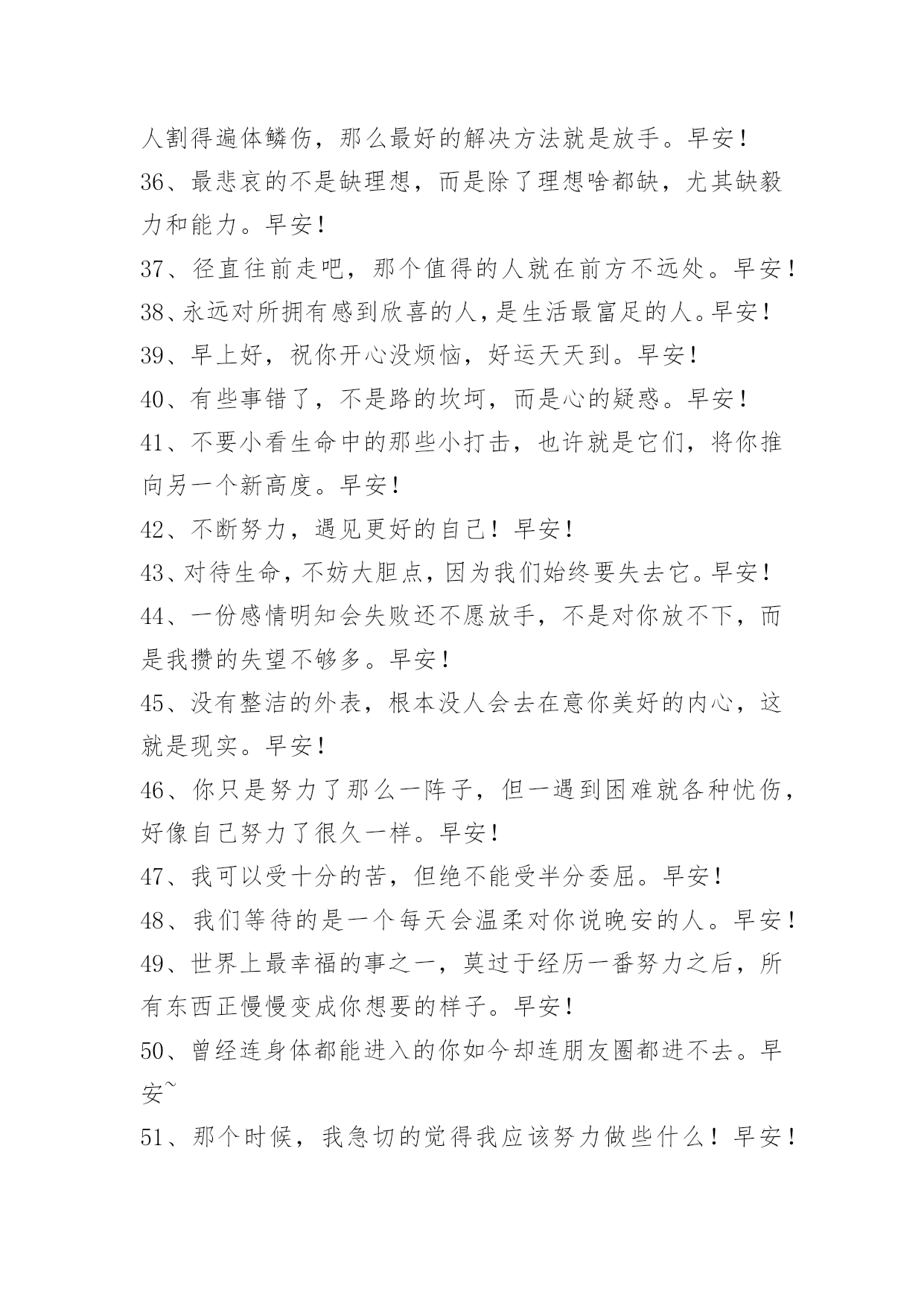 人割得遍体鳞伤，那么最好的解决方法就是放手。早安！

36、最悲哀的不是缺理想，而是除了理想啥都缺，尤其缺毅力和能力。早安！

37、径直往前走吧，那个值得的人就在前方不远处。早安！

38、永远对所拥有感到欣喜的人，是生活最富足的人。早安！

39、早上好，祝你开心没烦恼，好运天天到。早安！

40、有些事错了，不是路的坎坷，而是心的疑惑。早安！

41、不要小看生命中的那些小打击，也许就是它们，将你推向另一个新高度。早安！

42、不断努力，遇见更好的自己！早安！

43、对待生命，不妨大胆点，因为我们始终要失去它。早安！

44、一份感情明知会失败还不愿放手，不是对你放不下，而是我攒的失望不够多。早安！

45、没有整洁的外表，根本没人会去在意你美好的内心，这就是现实。早安！

46、你只是努力了那么一阵子，但一遇到困难就各种忧伤，好像自己努力了很久一样。早安！

47、我可以受十分的苦，但绝不能受半分委屈。早安！

48、我们等待的是一个每天会温柔对你说晚安的人。早安！

49、世界上最幸福的事之一，莫过于经历一番努力之后，所有东西正慢慢变成你想要的样子。早安！

50、曾经连身体都能进入的你如今却连朋友圈都进不去。早安~

51、那个时候，我急切的觉得我应该努力做些什么！早安！